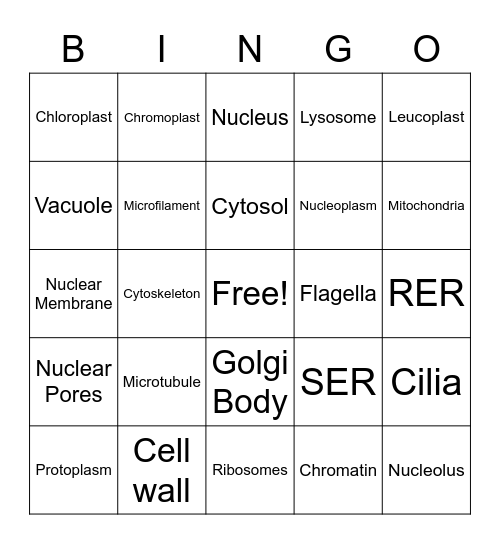 | B | I | N | G | O |
|---|---|---|---|---|
| Chloroplast | Chromoplast | Nucleus | Lysosome | Leucoplast |
| Vacuole | Microfilament | Cytosol | Nucleoplasm | Mitochondria |
| Nuclear Membrane | Cytoskeleton | Free! | Flagella | RER |
| Nuclear Pores | Microtubule | Golgi Body | SER | Cilia |
| Protoplasm | Cell wall | Ribosomes | Chromatin | Nucleolus |